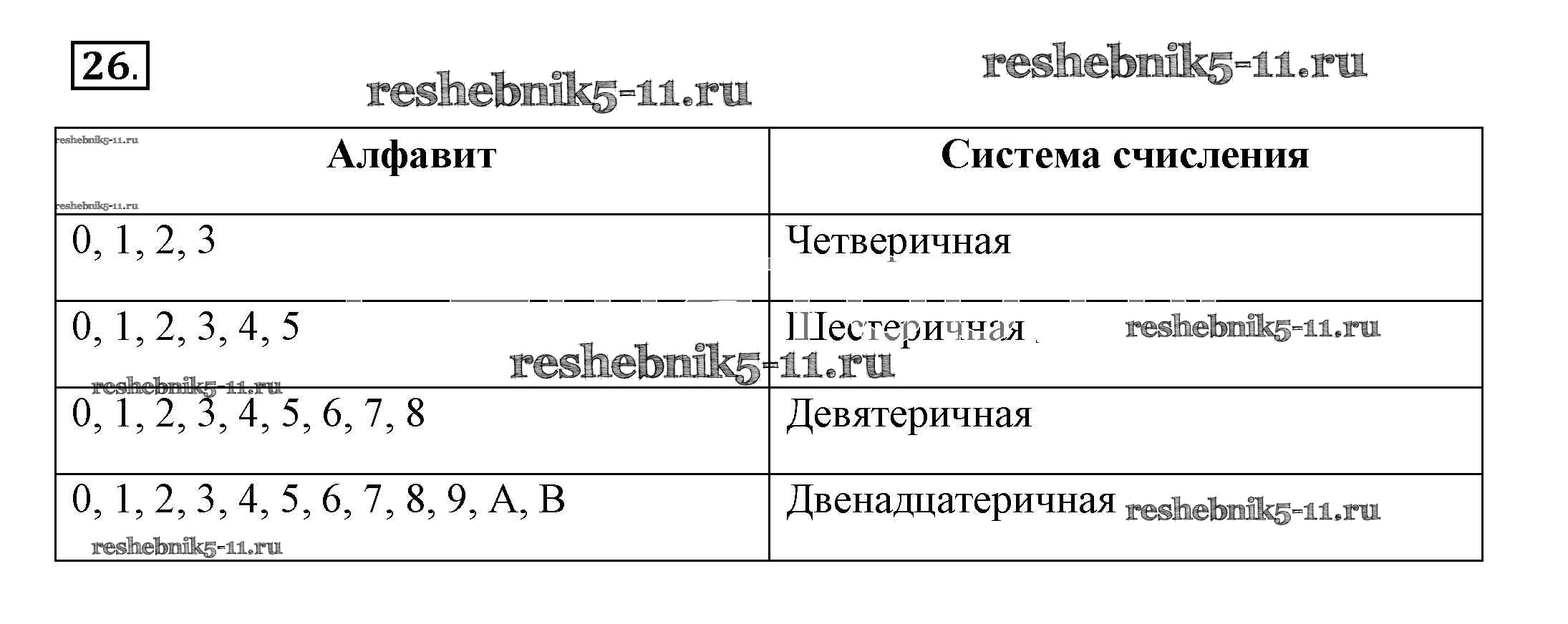 26.

| Алфавит | Система счисления |
|---|---|
| 0, 1, 2, 3 | Четверичная |
| 0, 1, 2, 3, 4, 5 | Шестеричная |
| 0, 1, 2, 3, 4, 5, 6, 7, 8 | Девятеричная |
| 0, 1, 2, 3, 4, 5, 6, 7, 8, 9, A, B | Двенадцатеричная |

reshebnik5-11.ru